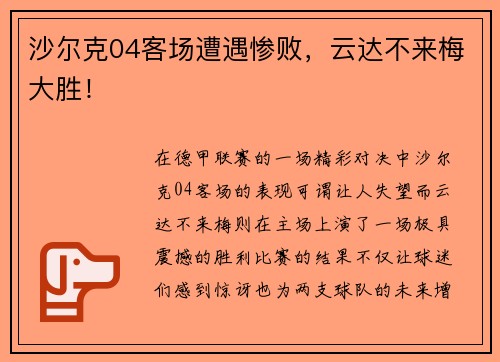 沙尔克04客场遭遇惨败，云达不来梅大胜！

在德甲联赛的一场精彩对决中沙尔克04客场的表现可谓让人失望而云达不来梅则在主场上演了一场极具震撼的胜利比赛的结果不仅让球迷们感到惊讶也为两支球队的未来增